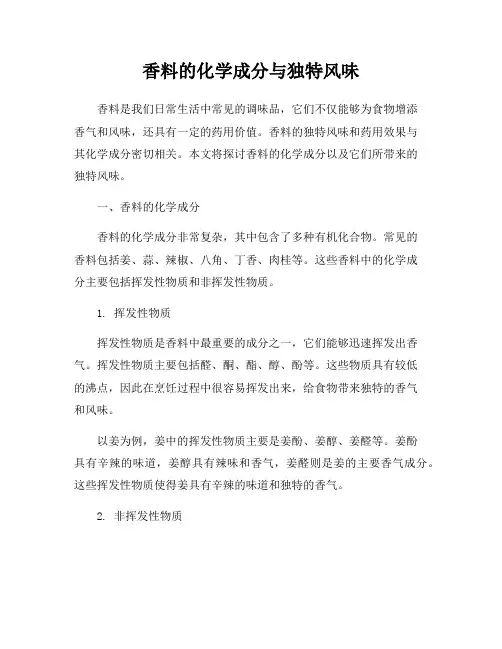 香料的化学成分与独特风味

香料是我们日常生活中常见的调味品，它们不仅能够为食物增添香气和风味，还具有一定的药用价值。香料的独特风味和药用效果与其化学成分密切相关。本文将探讨香料的化学成分以及它们所带来的独特风味。

一、香料的化学成分

香料的化学成分非常复杂，其中包含了多种有机化合物。常见的香料包括姜、蒜、辣椒、八角、丁香、肉桂等。这些香料中的化学成分主要包括挥发性物质和非挥发性物质。

1. 挥发性物质

挥发性物质是香料中最重要的成分之一，它们能够迅速挥发出香气。挥发性物质主要包括醛、酮、酯、醇、酚等。这些物质具有较低的沸点，因此在烹饪过程中很容易挥发出来，给食物带来独特的香气和风味。

以姜为例，姜中的挥发性物质主要是姜酚、姜醇、姜醛等。姜酚具有辛辣的味道，姜醇具有辣味和香气，姜醛则是姜的主要香气成分。这些挥发性物质使得姜具有辛辣的味道和独特的香气。

2. 非挥发性物质